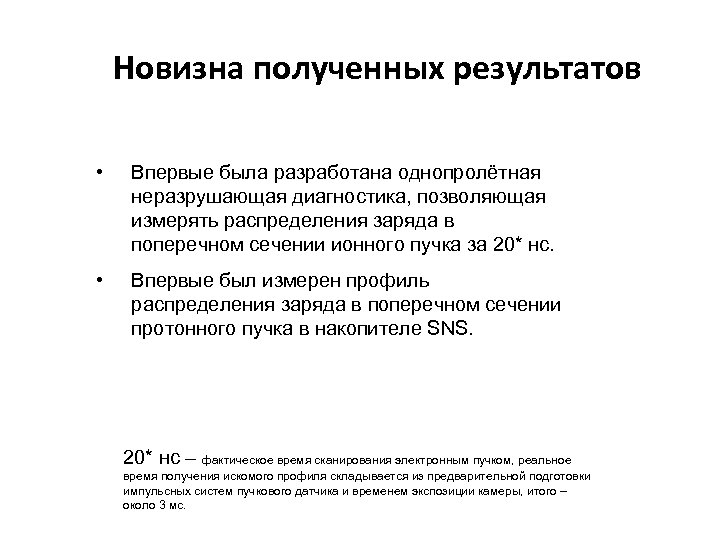 Новизна полученных результатов

• Впервые была разработана однопролётная неразрушающая диагностика, позволяющая измерять распределения заряда в поперечном сечении ионного пучка за 20* нс.

• Впервые был измерен профиль распределения заряда в поперечном сечении протонного пучка в накопителе SNS.

20* нс – фактическое время сканирования электронным пучком, реальное время получения искомого профиля складывается из предварительной подготовки импульсных систем пучкового датчика и временем экспозиции камеры, итого – около 3 мс.